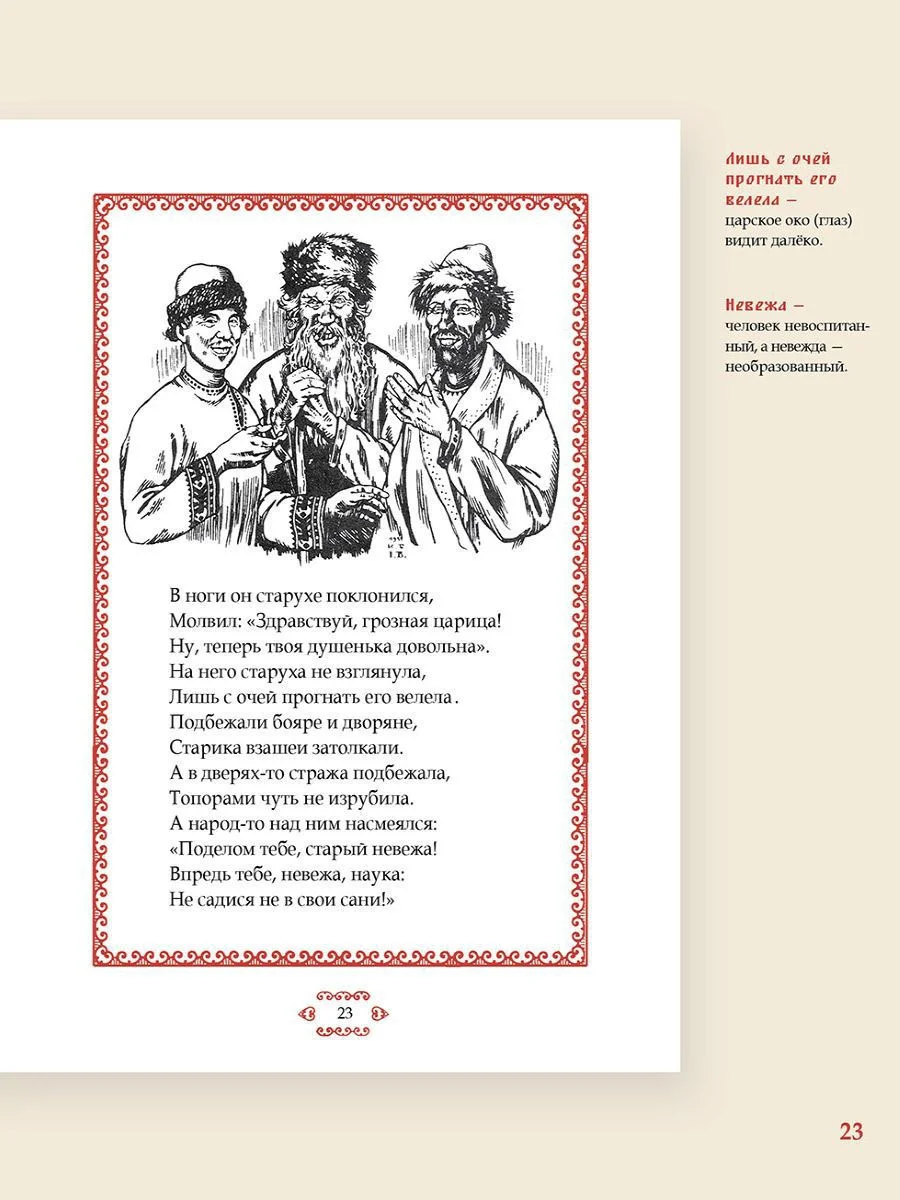 В ноги он старухе поклонился,
Молвил: «Здравствуй, грозная царица!
Ну, теперь твоя душенька довольна».
На него старуха не взглянула,
Лишь с очей прогнать его велела.
Подбежали бояре и дворяне,
Старика взашеи затолкали.
А в дверях-то стража подбежала,
Топорами чуть не изрубила.
А народ-то над ним насмеялся:
«Поделом тебе, старый невежа!
Впредь тебе, невежа, наука:
Не садися не в свои сани!»

23

Лишь с очей прогнать его велела — царское око (глаз) видит далёко.

Невежа — человек невоспитанный, а невежда — необразованный.

23